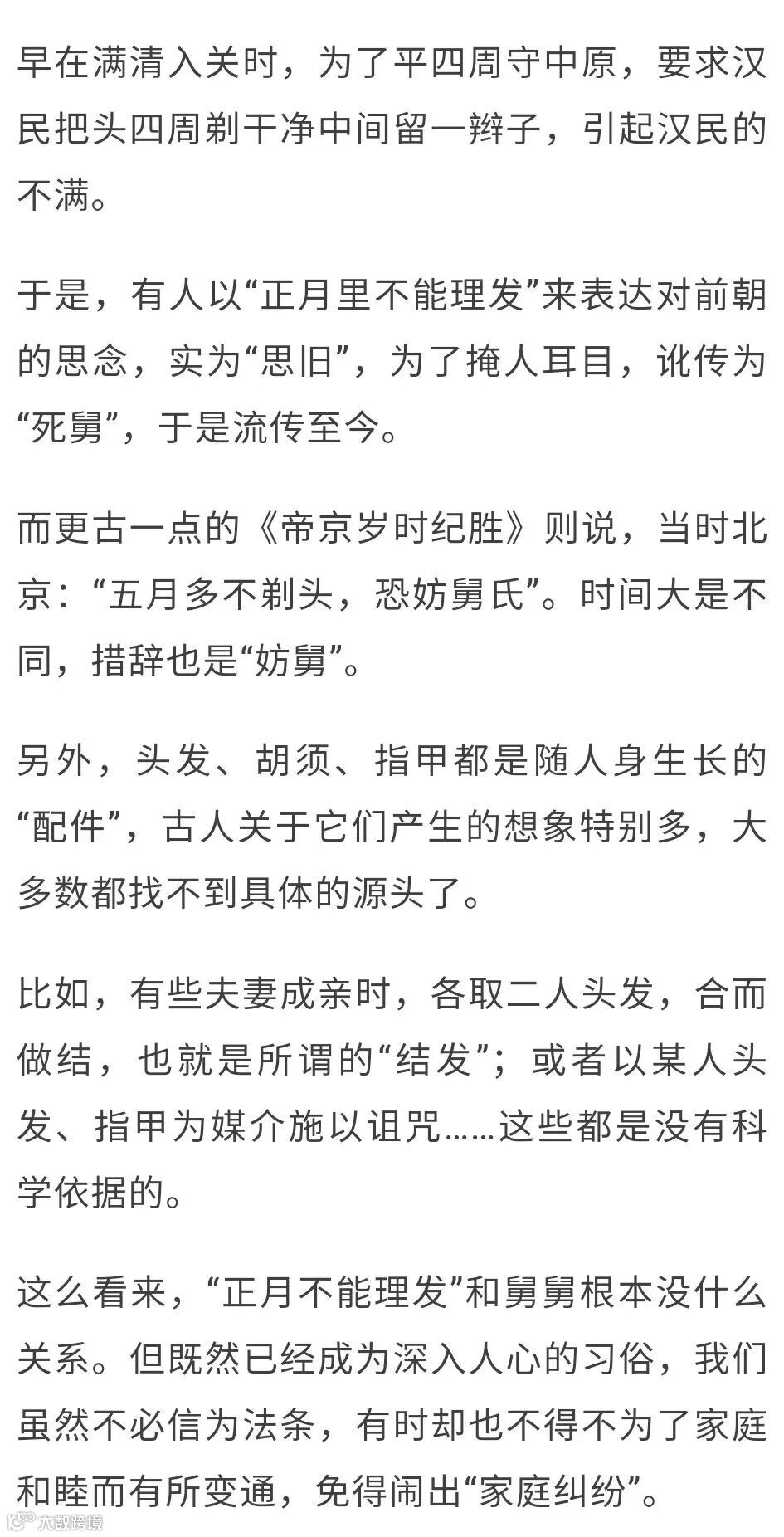 早在满清入关时，为了平四周守中原，要求汉民把头四周剃干净中间留一辫子，引起汉民的不满。

于是，有人以“正月里不能理发”来表达对前朝的思念，实为“思旧”，为了掩人耳目，讹传为“死舅”，于是流传至今。

而更古一点的《帝京岁时纪胜》则说，当时北京：“五月多不剃头，恐妨舅氏”。时间大是不同，措辞也是“妨舅”。

另外，头发、胡须、指甲都是随人身生长的“配件”，古人关于它们产生的想象特别多，大多数都找不到具体的源头了。

比如，有些夫妻成亲时，各取二人头发，合而做结，也就是所谓的“结发”；或者以某人头发、指甲为媒介施以诅咒……这些都是没有科学依据的。

这么看来，“正月不能理发”和舅舅根本没什么关系。但既然已经成为深入人心的习俗，我们虽然不必信为法条，有时却也不得不为了家庭和睦而有所变通，免得闹出“家庭纠纷”。

大数跨境